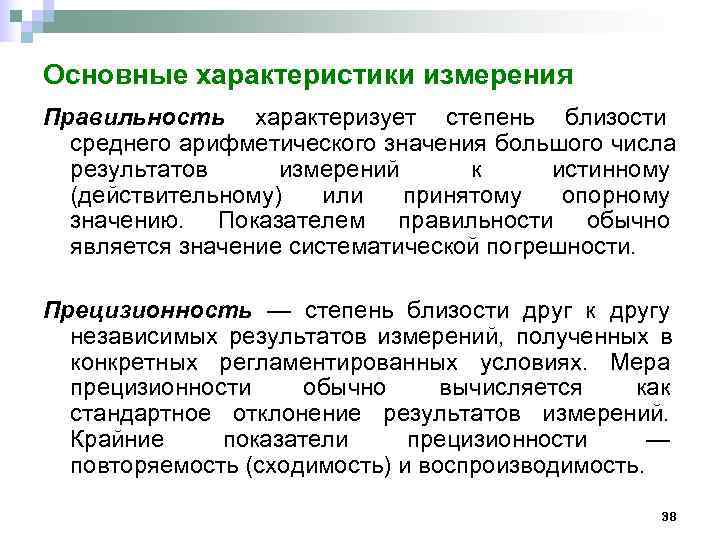 Основные характеристики измерения

Правильность характеризует степень близости среднего арифметического значения большого числа результатов измерений к истинному (действительному) или принятому опорному значению. Показателем правильности обычно является значение систематической погрешности.

Прецизионность — степень близости друг к другу независимых результатов измерений, полученных в конкретных регламентированных условиях. Мера прецизионности обычно вычисляется как стандартное отклонение результатов измерений. Крайние показатели прецизионности — повторяемость (сходимость) и воспроизводимость.

38